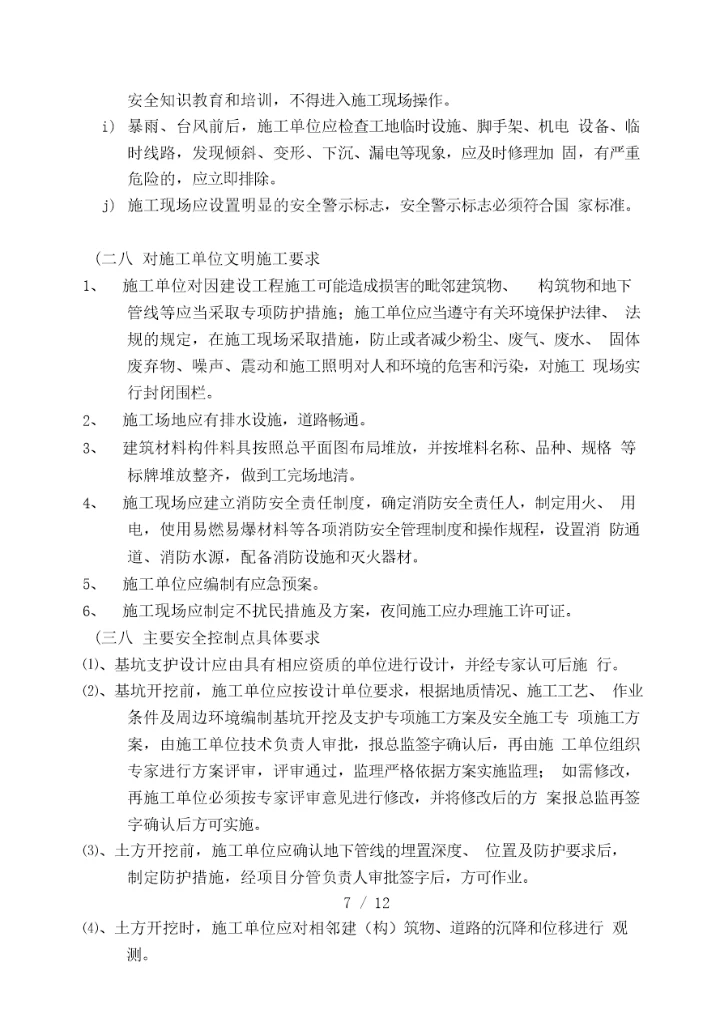 安全知识教育和培训，不得进入施工现场操作。

i) 暴雨、台风前后，施工单位应检查工地临时设施、脚手架、机电 设备、临时线路，发现倾斜、变形、下沉、漏电等现象，应及时修理加 固，有严重危险的，应立即排除。

j) 施工现场应设置明显的安全警示标志，安全警示标志必须符合国 家标准。

(二八 对施工单位文明施工要求

1、 施工单位对因建设工程施工可能造成损害的毗邻建筑物、 构筑物和地下管线等应当采取专项防护措施；施工单位应当遵守有关环境保护法律、 法规的规定，在施工现场采取措施，防止或者减少粉尘、废气、废水、 固体废弃物、噪声、震动和施工照明对人和环境的危害和污染，对施工 现场实行封闭围栏。

2、 施工场地应有排水设施，道路畅通。

3、 建筑材料构件料具按照总平面图布局堆放，并按堆料名称、品种、规格 等标牌堆放整齐，做到工完场地清。

4、 施工现场应建立消防安全责任制度，确定消防安全责任人，制定用火、 用电，使用易燃易爆材料等各项消防安全管理制度和操作规程，设置消 防通道、消防水源，配备消防设施和灭火器材。

5、 施工单位应编制有应急预案。

6、 施工现场应制定不扰民措施及方案，夜间施工应办理施工许可证。

(三八 主要安全控制点具体要求

⑴、基坑支护设计应由具有相应资质的单位进行设计，并经专家认可后施 行。

⑵、基坑开挖前，施工单位应按设计单位要求，根据地质情况、施工工艺、 作业条件及周边环境编制基坑开挖及支护专项施工方案及安全施工专 项施工方案，由施工单位技术负责人审批，报总监签字确认后，再由施 工单位组织专家进行方案评审，评审通过，监理严格依据方案实施监理； 如需修改，再施工单位必须按专家评审意见进行修改，并将修改后的方 案报总监再签字确认后方可实施。

⑶、土方开挖前，施工单位应确认地下管线的埋置深度、 位置及防护要求后，制定防护措施，经项目分管负责人审批签字后，方可作业。

7 / 12

⑷、土方开挖时，施工单位应对相邻建（构）筑物、道路的沉降和位移进行 观测。